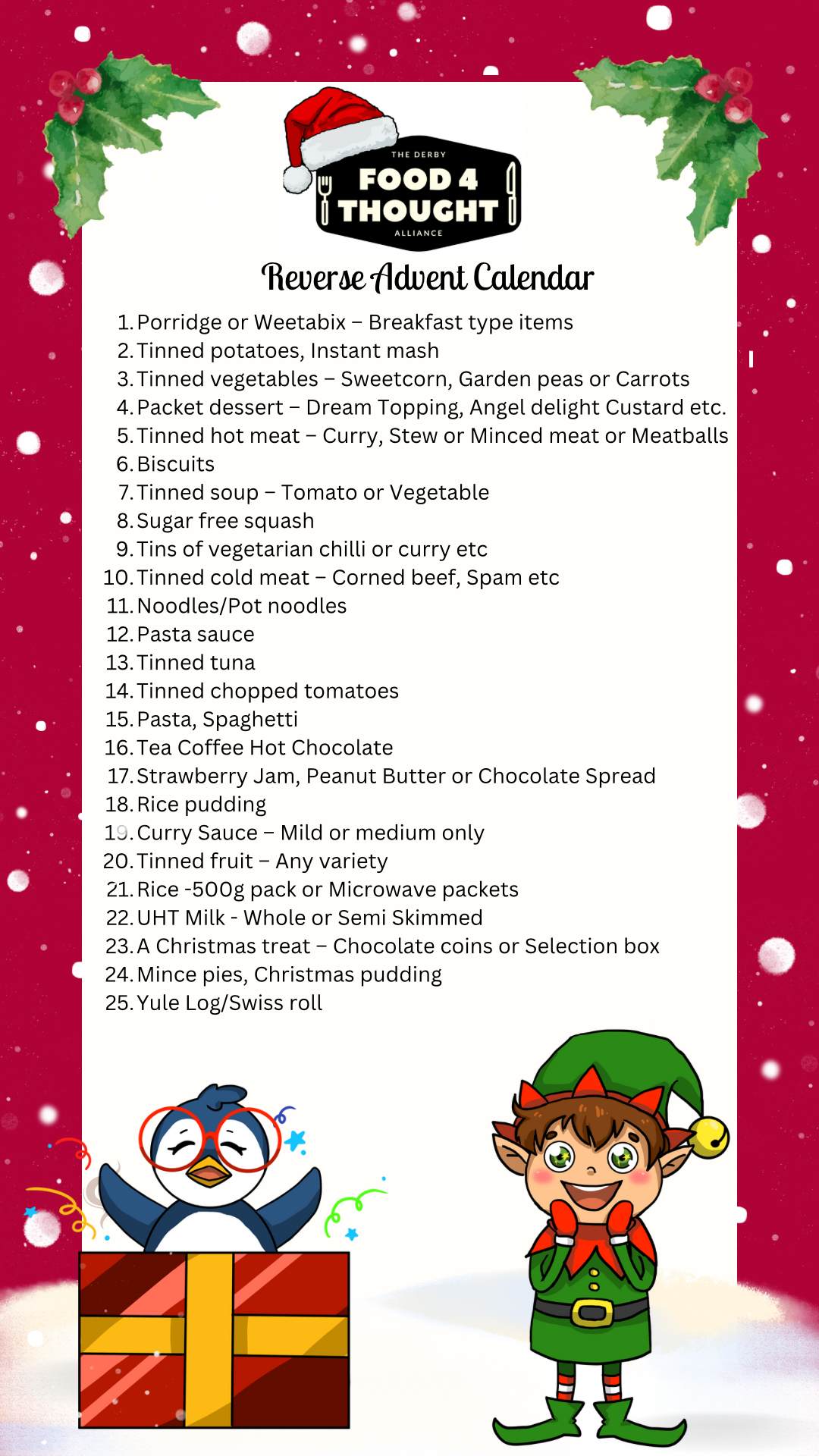 THE DERBY
FOOD 4 THOUGHT
ALLIANCE

Reverse Advent Calendar

1. Porridge or Weetabix – Breakfast type items
2. Tinned potatoes, Instant mash
3. Tinned vegetables – Sweetcorn, Garden peas or Carrots
4. Packet dessert – Dream Topping, Angel delight Custard etc.
5. Tinned hot meat – Curry, Stew or Minced meat or Meatballs
6. Biscuits
7. Tinned soup – Tomato or Vegetable
8. Sugar free squash
9. Tins of vegetarian chilli or curry etc
10. Tinned cold meat – Corned beef, Spam etc
11. Noodles/Pot noodles
12. Pasta sauce
13. Tinned tuna
14. Tinned chopped tomatoes
15. Pasta, Spaghetti
16. Tea Coffee Hot Chocolate
17. Strawberry Jam, Peanut Butter or Chocolate Spread
18. Rice pudding
19. Curry Sauce – Mild or medium only
20. Tinned fruit – Any variety
21. Rice -500g pack or Microwave packets
22. UHT Milk - Whole or Semi Skimmed
23. A Christmas treat – Chocolate coins or Selection box
24. Mince pies, Christmas pudding
25. Yule Log/Swiss roll